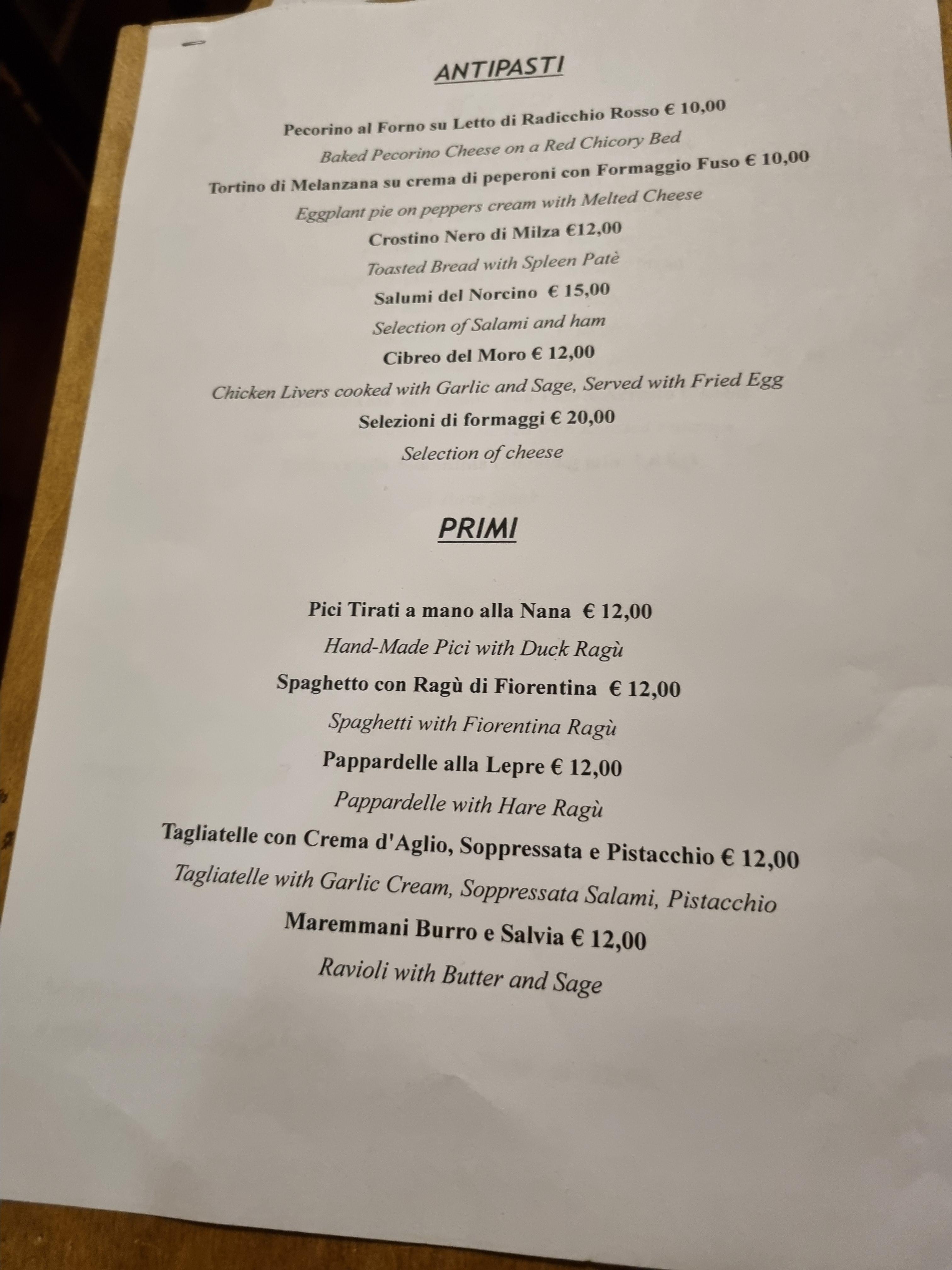 ANTIPASTI

Pecorino al Forno su Letto di Radicchio Rosso € 10,00
Baked Pecorino Cheese on a Red Chicory Bed
Tortino di Melanzana su crema di peperoni con Formaggio Fuso € 10,00
Eggplant pie on peppers cream with Melted Cheese
Crostino Nero di Milza €12,00
Toasted Bread with Spleen Patè
Salumi del Norcino € 15,00
Selection of Salami and ham
Cibreo del Moro € 12,00
Chicken Livers cooked with Garlic and Sage, Served with Fried Egg
Selezioni di formaggi € 20,00
Selection of cheese

PRIMI

Pici Tirati a mano alla Nana € 12,00
Hand-Made Pici with Duck Ragù
Spaghetto con Ragù di Fiorentina € 12,00
Spaghetti with Fiorentina Ragù
Pappardelle alla Lepre € 12,00
Pappardelle with Hare Ragù
Tagliatelle con Crema d'Aglio, Soppressata e Pistacchio € 12,00
Tagliatelle with Garlic Cream, Soppressata Salami, Pistacchio
Maremmani Burro e Salvia € 12,00
Ravioli with Butter and Sage